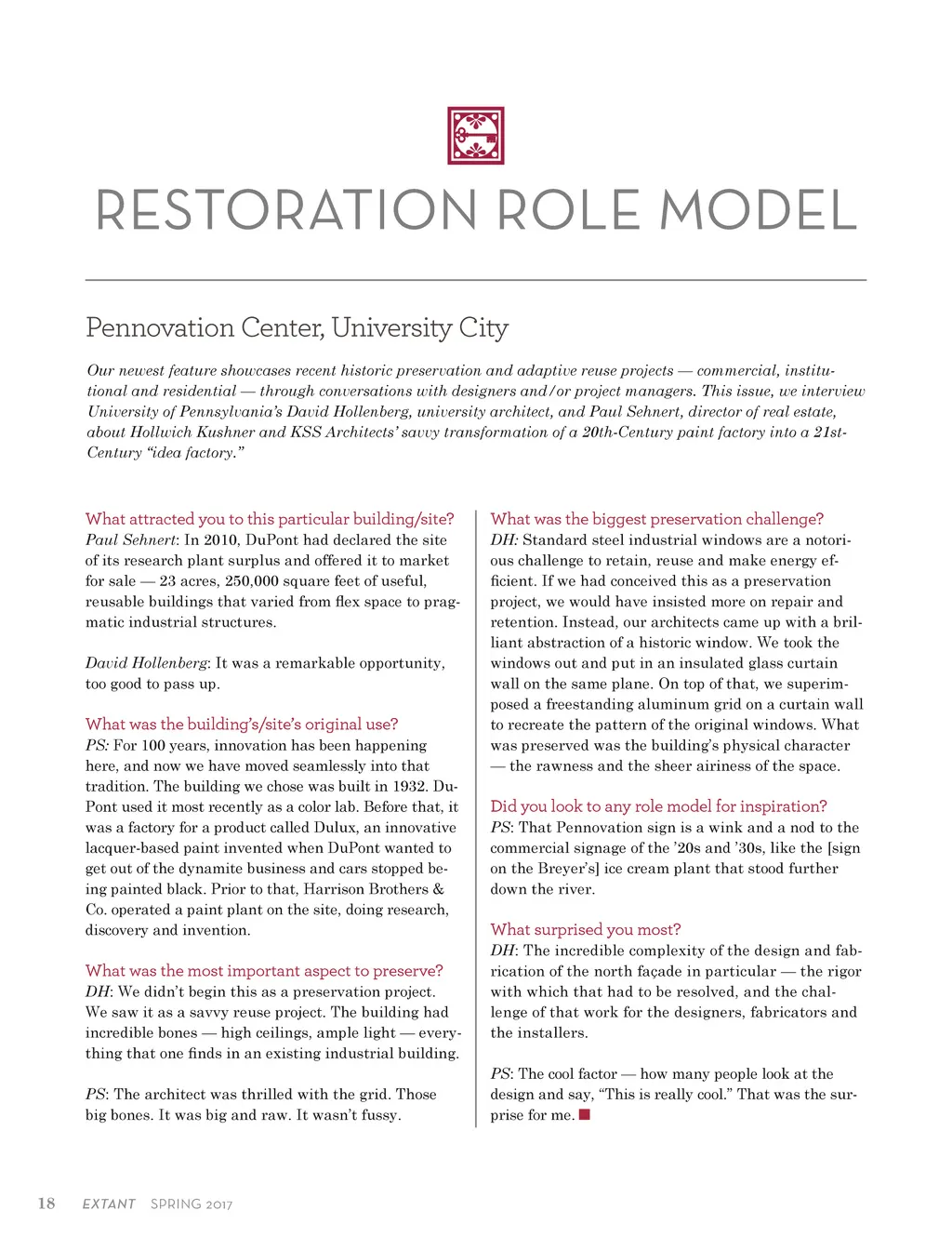 RESTORATION ROLE MODEL

Pennovation Center, University City

Our newest feature showcases recent historic preservation and adaptive reuse projects — commercial, institutional and residential — through conversations with designers and/or project managers. This issue, we interview University of Pennsylvania's David Hollenberg, university architect, and Paul Sehnert, director of real estate, about Hollwich Kushner and KSS Architects' savvy transformation of a 20th-Century paint factory into a 21st-Century "idea factory."

What attracted you to this particular building/site?
Paul Sehnert: In 2010, DuPont had declared the site of its research plant surplus and offered it to market for sale — 23 acres, 250,000 square feet of useful, reusable buildings that varied from flex space to pragmatic industrial structures.

David Hollenberg: It was a remarkable opportunity, too good to pass up.

What was the building's/site's original use?
PS: For 100 years, innovation has been happening here, and now we have moved seamlessly into that tradition. The building we chose was built in 1932. DuPont used it most recently as a color lab. Before that, it was a factory for a product called Dulux, an innovative lacquer-based paint invented when DuPont wanted to get out of the dynamite business and cars stopped being painted black. Prior to that, Harrison Brothers & Co. operated a paint plant on the site, doing research, discovery and invention.

What was the most important aspect to preserve?
DH: We didn't begin this as a preservation project. We saw it as a savvy reuse project. The building had incredible bones — high ceilings, ample light — everything that one finds in an existing industrial building.

PS: The architect was thrilled with the grid. Those big bones. It was big and raw. It wasn't fussy.

What was the biggest preservation challenge?
DH: Standard steel industrial windows are a notorious challenge to retain, reuse and make energy efficient. If we had conceived this as a preservation project, we would have insisted more on repair and retention. Instead, our architects came up with a brilliant abstraction of a historic window. We took the windows out and put in an insulated glass curtain wall on the same plane. On top of that, we superimposed a freestanding aluminum grid on a curtain wall to recreate the pattern of the original windows. What was preserved was the building's physical character — the rawness and the sheer airiness of the space.

Did you look to any role model for inspiration?
PS: That Pennovation sign is a wink and a nod to the commercial signage of the '20s and '30s, like the [sign on the Breyer's] ice cream plant that stood further down the river.

What surprised you most?
DH: The incredible complexity of the design and fabrication of the north façade in particular — the rigor with which that had to be resolved, and the challenge of that work for the designers, fabricators and the installers.

PS: The cool factor — how many people look at the design and say, "This is really cool." That was the surprise for me.

18 EXTANT SPRING 2017